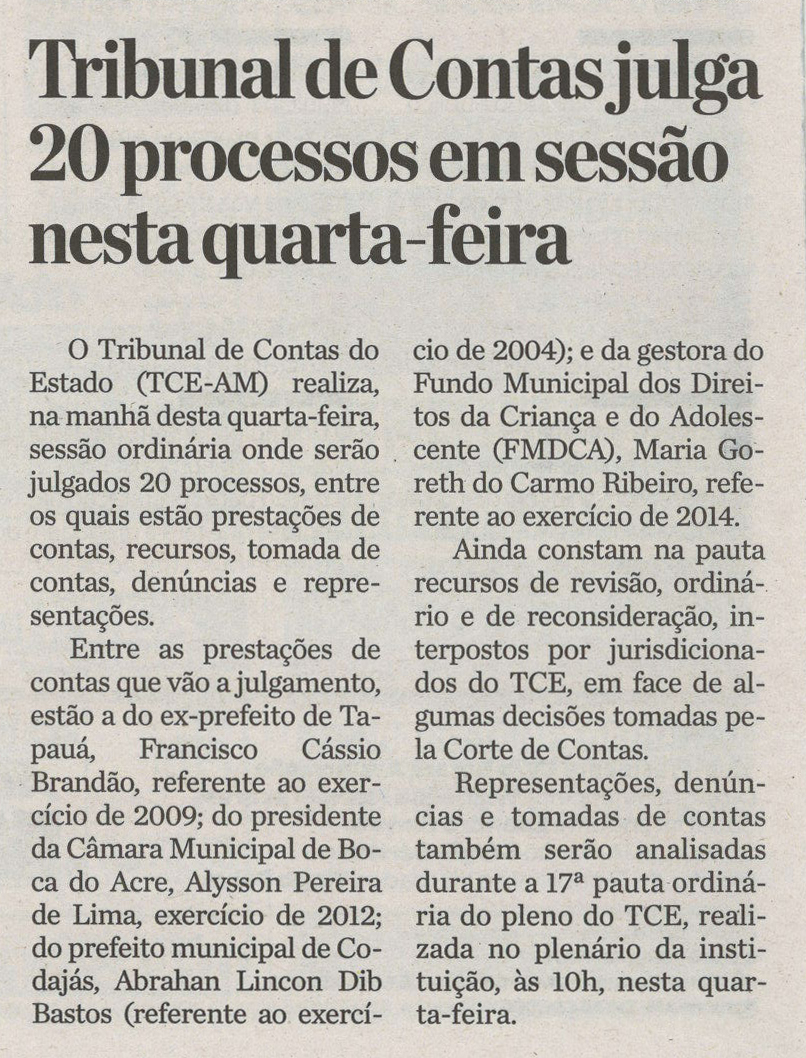 Tribunal de Contas julga 20 processos em sessão nesta quarta-feira

O Tribunal de Contas do Estado (TCE-AM) realiza, na manhã desta quarta-feira, sessão ordinária onde serão julgados 20 processos, entre os quais estão prestações de contas, recursos, tomada de contas, denúncias e representações.

Entre as prestações de contas que vão a julgamento, estão a do ex-prefeito de Tapauá, Francisco Cássio Brandão, referente ao exercício de 2009; do presidente da Câmara Municipal de Boca do Acre, Alysson Pereira de Lima, exercício de 2012; do prefeito municipal de Codajás, Abrahan Lincon Dib Bastos (referente ao exercício de 2004); e da gestora do Fundo Municipal dos Direitos da Criança e do Adolescente (FMDCA), Maria Goreth do Carmo Ribeiro, referente ao exercício de 2014.

Ainda constam na pauta recursos de revisão, ordinário e de reconsideração, interpostos por jurisdicionados do TCE, em face de algumas decisões tomadas pela Corte de Contas.

Representações, denúncias e tomadas de contas também serão analisadas durante a 17ª pauta ordinária do pleno do TCE, realizada no plenário da instituição, às 10h, nesta quarta-feira.